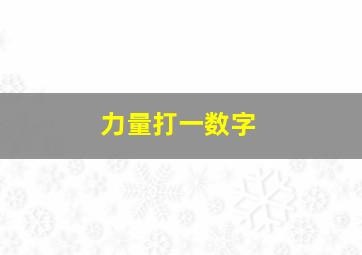 力量打一数字